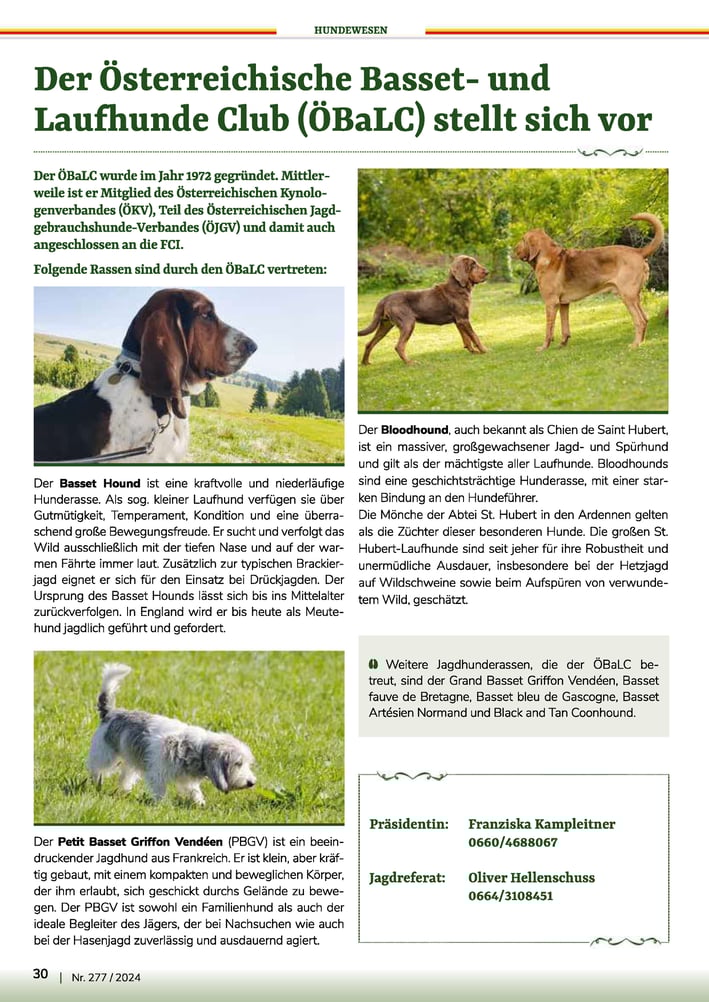 HUNDEWESEN

Der Österreichische Basset- und Laufhunde Club (ÖBaLC) stellt sich vor

Der ÖBaLC wurde im Jahr 1972 gegründet. Mittlerweile ist er Mitglied des Österreichischen Kynologenverbandes (ÖKV), Teil des Österreichischen Jagdgebrauchshunde-Verbandes (ÖJGV) und damit auch angeschlossen an die FCI.

Folgende Rassen sind durch den ÖBaLC vertreten:

Der Basset Hound ist eine kraftvolle und niederläufige Hunderasse. Als sog. kleiner Laufhund verfügen sie über Gutmütigkeit, Temperament, Kondition und eine überraschend große Bewegungsfreude. Er sucht und verfolgt das Wild ausschließlich mit der tiefen Nase und auf der warmen Fährte immer laut. Zusätzlich zur typischen Brackierjagd eignet er sich für den Einsatz bei Drückjagden. Der Ursprung des Basset Hounds lässt sich bis ins Mittelalter zurückverfolgen. In England wird er bis heute als Meutehund jagdlich geführt und gefordert.

Der Petit Basset Griffon Vendéen (PBGV) ist ein beeindruckender Jagdhund aus Frankreich. Er ist klein, aber kräftig gebaut, mit einem kompakten und beweglichen Körper, der ihm erlaubt, sich geschickt durchs Gelände zu bewegen. Der PBGV ist sowohl ein Familienhund als auch der ideale Begleiter des Jägers, der bei Nachsuchen wie auch bei der Hasenjagd zuverlässig und ausdauernd agiert.

Der Bloodhound, auch bekannt als Chien de Saint Hubert, ist ein massiver, großgewachsener Jagd- und Spürhund und gilt als der mächtigste aller Laufhunde. Bloodhounds sind eine geschichtsträchtige Hunderasse, mit einer starken Bindung an den Hundeführer.
Die Mönche der Abtei St. Hubert in den Ardennen gelten als die Züchter dieser besonderen Hunde. Die großen St. Hubert-Laufhunde sind seit jeher für ihre Robustheit und unermüdliche Ausdauer, insbesondere bei der Hetzjagd auf Wildschweine sowie beim Aufspüren von verwundetem Wild, geschätzt.

Weitere Jagdhunderassen, die der ÖBaLC betreut, sind der Grand Basset Griffon Vendéen, Basset fauve de Bretagne, Basset bleu de Gascogne, Basset Artésien Normand und Black and Tan Coonhound.

Präsidentin: Franziska Kampleitner
0660/4688067

Jagdreferat: Oliver Hellenschuss
0664/3108451

30 | Nr. 277 / 2024